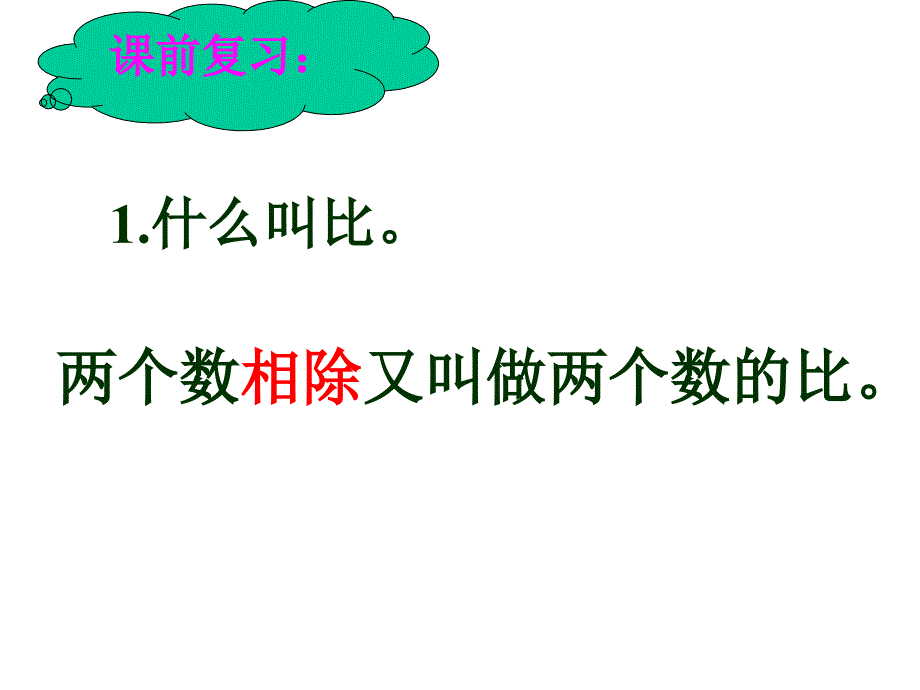 课前复习：

1.什么叫比。

两个数相除又叫做两个数的比。